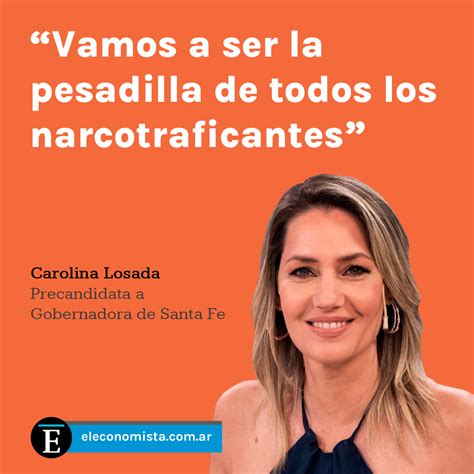 “Vamos a ser la pesadilla de todos los narcotraficantes”

Carolina Losada
Precandidata a Gobernadora de Santa Fe

E

eleconomista.com.ar